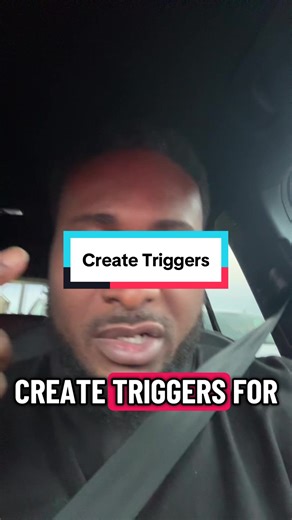 Create Triggers

CREATE TRIGGERS FOR